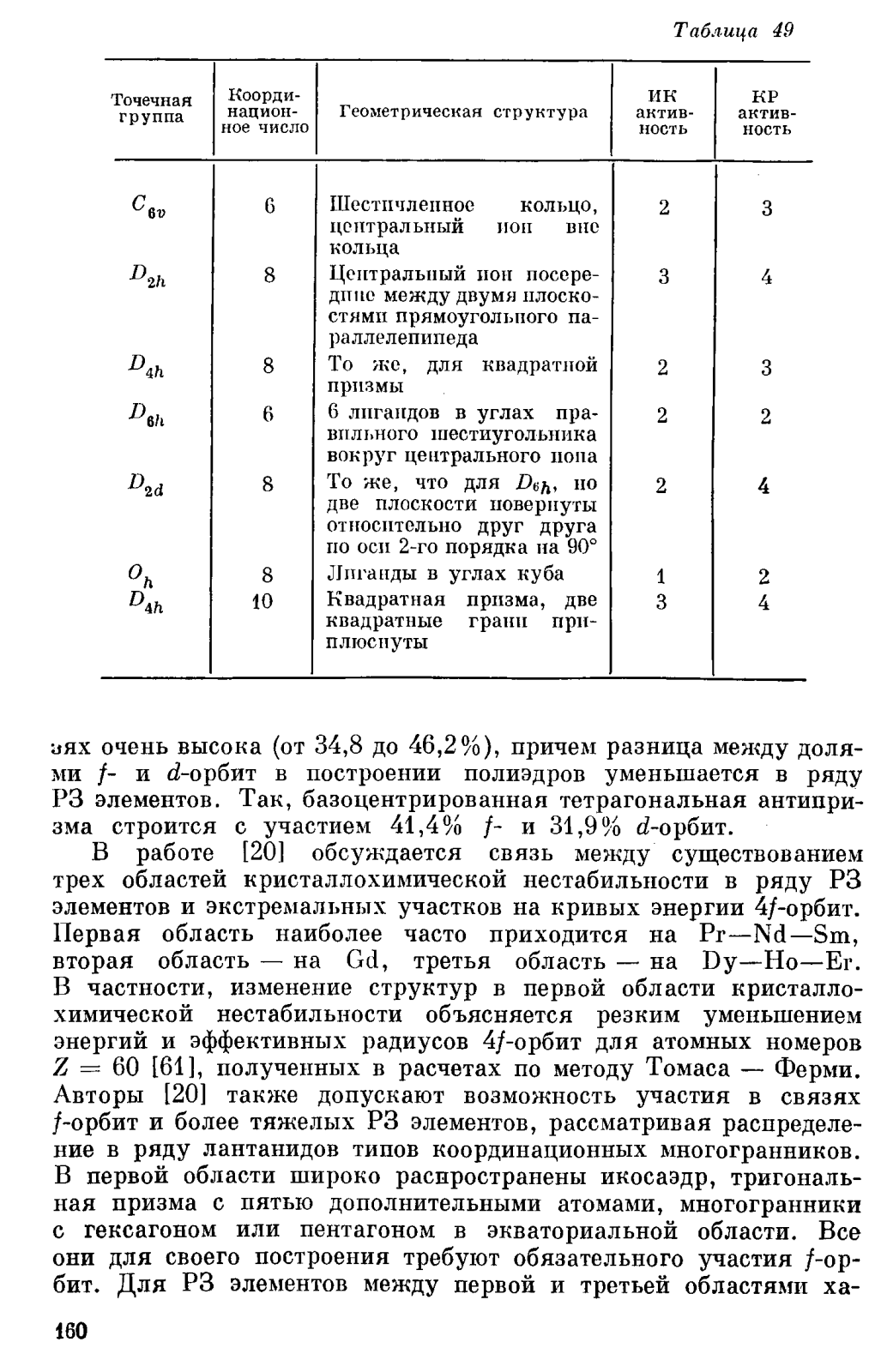 Таблица 49

| Точечная группа | Координационное число | Геометрическая структура | ИК активность | КР активность |
|---|---|---|---|---|
| $C_{6v}$ | 6 | Шестичленное кольцо, центральный ион вне кольца | 2 | 3 |
| $D_{2h}$ | 8 | Центральный ион посередине между двумя плоскостями прямоугольного параллелепипеда | 3 | 4 |
| $D_{4h}$ | 8 | То же, для квадратной призмы | 2 | 3 |
| $D_{6h}$ | 6 | 6 лигандов в углах правильного шестиугольника вокруг центрального иона | 2 | 2 |
| $D_{2d}$ | 8 | То же, что для $D_{6h}$, но две плоскости повернуты относительно друг друга по оси 2-го порядка на 90° | 2 | 4 |
| $O_h$ | 8 | Лиганды в углах куба | 1 | 2 |
| $D_{4h}$ | 10 | Квадратная призма, две квадратные грани приплюснуты | 3 | 4 |

зях очень высока (от 34,8 до 46,2%), причем разница между долями $f$- и $d$-орбит в построении полиэдров уменьшается в ряду РЗ элементов. Так, базоцентрированная тетрагональная антипризма строится с участием 41,4% $f$- и 31,9% $d$-орбит.

В работе [20] обсуждается связь между существованием трех областей кристаллохимической нестабильности в ряду РЗ элементов и экстремальных участков на кривых энергии $4f$-орбит. Первая область наиболее часто приходится на Pr—Nd—Sm, вторая область — на Gd, третья область — на Dy—Ho—Er. В частности, изменение структур в первой области кристаллохимической нестабильности объясняется резким уменьшением энергий и эффективных радиусов $4f$-орбит для атомных номеров $Z = 60$ [61], полученных в расчетах по методу Томаса — Ферми. Авторы [20] также допускают возможность участия в связях $f$-орбит и более тяжелых РЗ элементов, рассматривая распределение в ряду лантанидов типов координационных многогранников. В первой области широко распространены икосаэдр, тригональная призма с пятью дополнительными атомами, многогранники с гексагоном или пентагоном в экваториальной области. Все они для своего построения требуют обязательного участия $f$-орбит. Для РЗ элементов между первой и третьей областями ха-

160